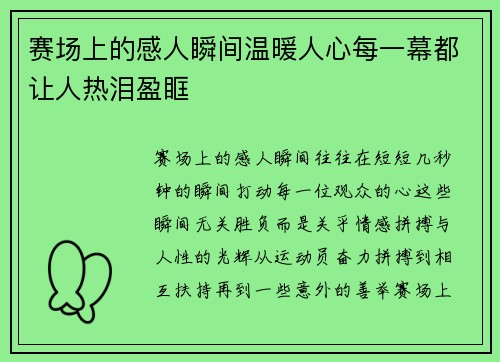 赛场上的感人瞬间温暖人心每一幕都让人热泪盈眶

赛场上的感人瞬间往往在短短几秒钟的瞬间打动每一位观众的心这些瞬间无关胜负而是关乎情感拼搏与人性的光辉从运动员奋力拼搏到相互扶持再到一些意外的善举赛场上